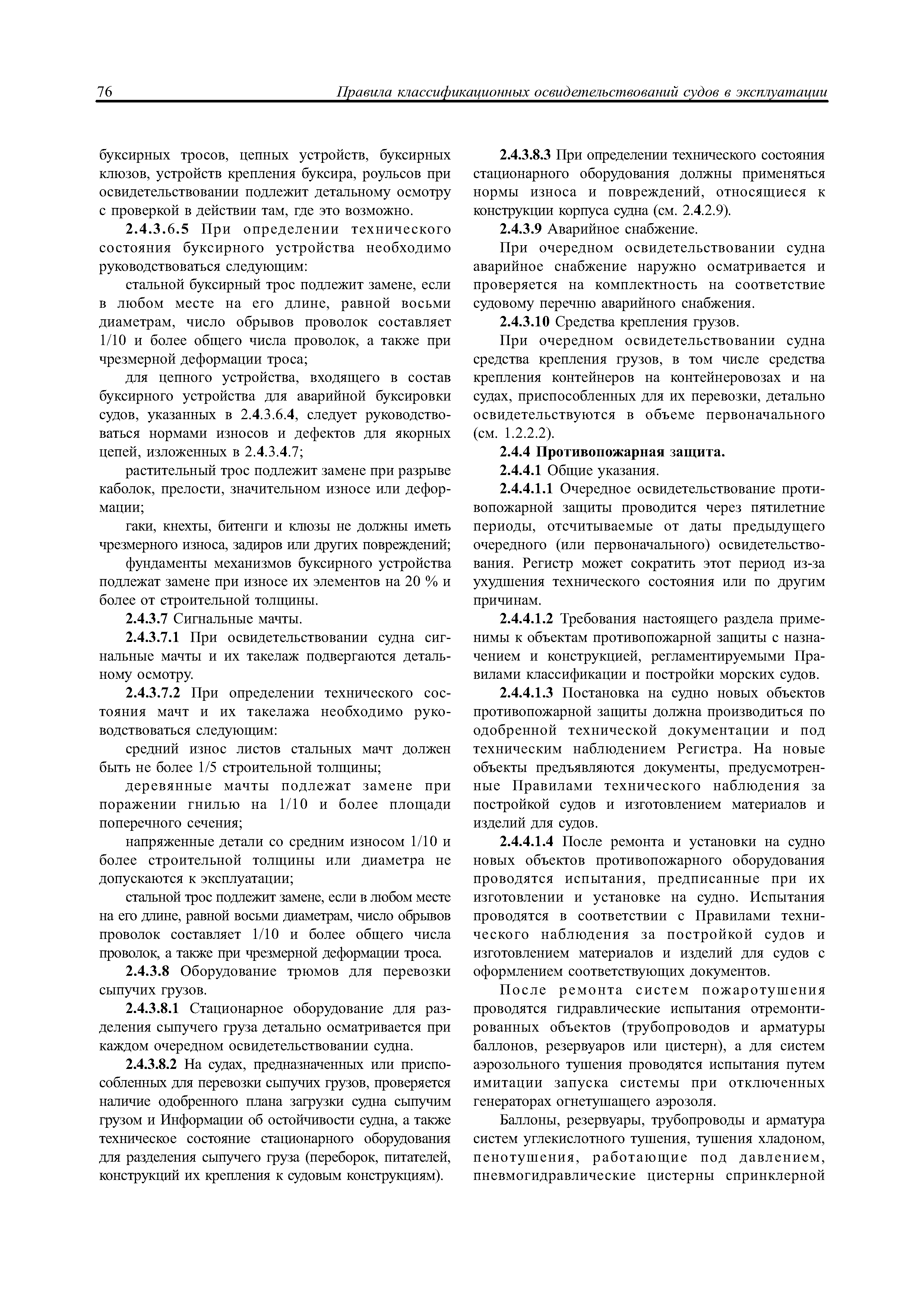 76 Правила классификационных освидетельствований судов в эксплуатации

буксирных тросов, цепных устройств, буксирных клюзов, устройств крепления буксира, роульсов при освидетельствовании подлежит детальному осмотру с проверкой в действии там, где это возможно.

2.4.3.6.5 При определении технического состояния буксирного устройства необходимо руководствоваться следующим:

стальной буксирный трос подлежит замене, если в любом месте на его длине, равной восьми диаметрам, число обрывов проволок составляет 1/10 и более общего числа проволок, а также при чрезмерной деформации троса;

для цепного устройства, входящего в состав буксирного устройства для аварийной буксировки судов, указанных в 2.4.3.6.4, следует руководствоваться нормами износов и дефектов для якорных цепей, изложенных в 2.4.3.4.7;

растительный трос подлежит замене при разрыве каболок, прелости, значительном износе или деформации;

гаки, кнехты, битенги и клюзы не должны иметь чрезмерного износа, задиров или других повреждений;

фундаменты механизмов буксирного устройства подлежат замене при износе их элементов на 20 % и более от строительной толщины.

2.4.3.7 Сигнальные мачты.

2.4.3.7.1 При освидетельствовании судна сигнальные мачты и их такелаж подвергаются детальному осмотру.

2.4.3.7.2 При определении технического состояния мачт и их такелажа необходимо руководствоваться следующим:

средний износ листов стальных мачт должен быть не более 1/5 строительной толщины;

деревянные мачты подлежат замене при поражении гнилью на 1/10 и более площади поперечного сечения;

напряженные детали со средним износом 1/10 и более строительной толщины или диаметра не допускаются к эксплуатации;

стальной трос подлежит замене, если в любом месте на его длине, равной восьми диаметрам, число обрывов проволок составляет 1/10 и более общего числа проволок, а также при чрезмерной деформации троса.

2.4.3.8 Оборудование трюмов для перевозки сыпучих грузов.

2.4.3.8.1 Стационарное оборудование для разделения сыпучего груза детально осматривается при каждом очередном освидетельствовании судна.

2.4.3.8.2 На судах, предназначенных или приспособленных для перевозки сыпучих грузов, проверяется наличие одобренного плана загрузки судна сыпучим грузом и Информации об остойчивости судна, а также техническое состояние стационарного оборудования для разделения сыпучего груза (переборок, питателей, конструкций их крепления к судовым конструкциям).

2.4.3.8.3 При определении технического состояния стационарного оборудования должны применяться нормы износа и повреждений, относящиеся к конструкции корпуса судна (см. 2.4.2.9).

2.4.3.9 Аварийное снабжение.

При очередном освидетельствовании судна аварийное снабжение наружно осматривается и проверяется на комплектность на соответствие судовому перечню аварийного снабжения.

2.4.3.10 Средства крепления грузов.

При очередном освидетельствовании судна средства крепления грузов, в том числе средства крепления контейнеров на контейнеровозах и на судах, приспособленных для их перевозки, детально освидетельствуются в объеме первоначального (см. 1.2.2.2).

2.4.4 Противопожарная защита.

2.4.4.1 Общие указания.

2.4.4.1.1 Очередное освидетельствование противопожарной защиты проводится через пятилетние периоды, отсчитываемые от даты предыдущего очередного (или первоначального) освидетельствования. Регистр может сократить этот период из-за ухудшения технического состояния или по другим причинам.

2.4.4.1.2 Требования настоящего раздела применимы к объектам противопожарной защиты с назначением и конструкцией, регламентируемыми Правилами классификации и постройки морских судов.

2.4.4.1.3 Постановка на судно новых объектов противопожарной защиты должна производиться по одобренной технической документации и под техническим наблюдением Регистра. На новые объекты предъявляются документы, предусмотренные Правилами технического наблюдения за постройкой судов и изготовлением материалов и изделий для судов.

2.4.4.1.4 После ремонта и установки на судно новых объектов противопожарного оборудования проводятся испытания, предписанные при их изготовлении и установке на судно. Испытания проводятся в соответствии с Правилами технического наблюдения за постройкой судов и изготовлением материалов и изделий для судов с оформлением соответствующих документов.

После ремонта систем пожаротушения проводятся гидравлические испытания отремонтированных объектов (трубопроводов и арматуры баллонов, резервуаров или цистерн), а для систем аэрозольного тушения проводятся испытания путем имитации запуска системы при отключенных генераторах огнетушащего аэрозоля.

Баллоны, резервуары, трубопроводы и арматура систем углекислотного тушения, тушения хладоном, пенотушения, работающие под давлением, пневмогидравлические цистерны спринклерной